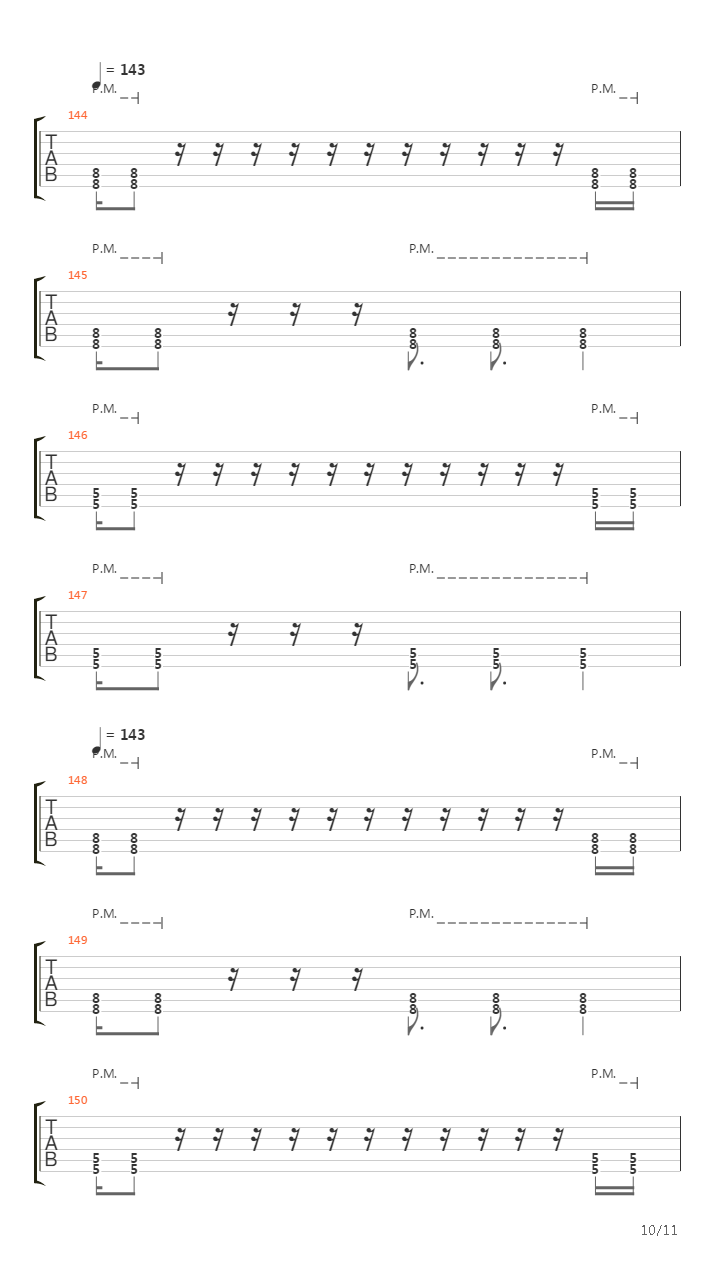 = 143
P.M. P.M.
144
T
A
B
8 8 8 8
8 8 8 8

P.M. P.M.
145
T
A
B
8 8 8 8 8
8 8 8 8 8

P.M. P.M.
146
T
A
B
5 5 5 5
5 5 5 5

P.M. P.M.
147
T
A
B
5 5 5 5 5
5 5 5 5 5

= 143
P.M. P.M.
148
T
A
B
8 8 8 8
8 8 8 8

P.M. P.M.
149
T
A
B
8 8 8 8 8
8 8 8 8 8

P.M. P.M.
150
T
A
B
5 5 5 5
5 5 5 5

10/11